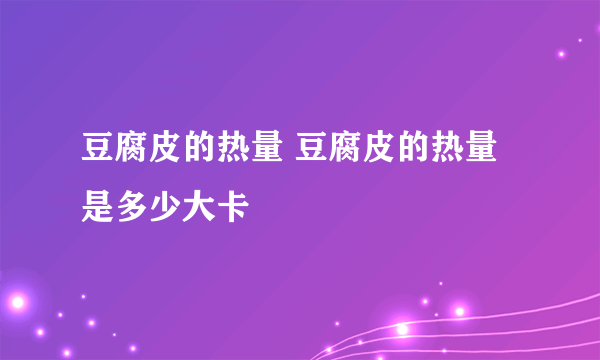 豆腐皮的热量 豆腐皮的热量是多少大卡